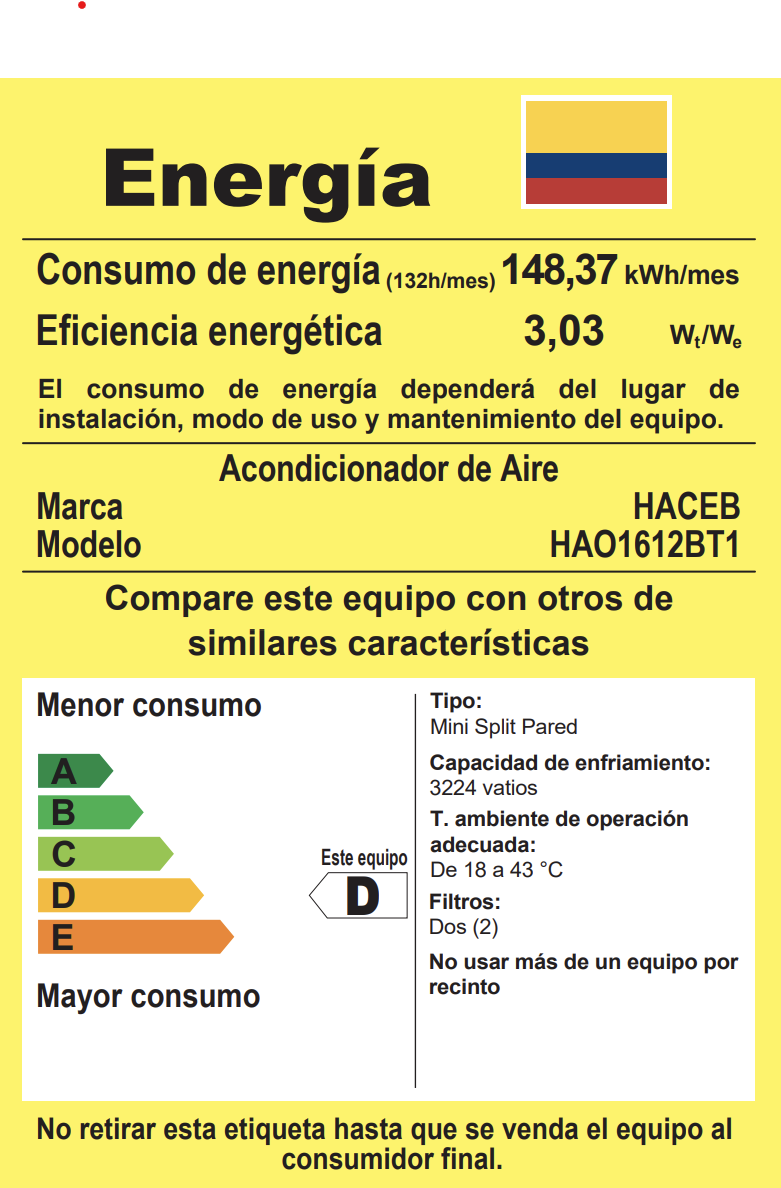 Energía

Consumo de energía (132h/mes) 148,37 kWh/mes
Eficiencia energética 3,03 $W_t/W_e$

El consumo de energía dependerá del lugar de instalación, modo de uso y mantenimiento del equipo.

Acondicionador de Aire
Marca HACEB
Modelo HAO1612BT1

Compare este equipo con otros de similares características

Menor consumo
A
B
C
D
E
Mayor consumo

Este equipo
D

Tipo:
Mini Split Pared
Capacidad de enfriamiento:
3224 vatios
T. ambiente de operación adecuada:
De 18 a 43 °C
Filtros:
Dos (2)
No usar más de un equipo por recinto

No retirar esta etiqueta hasta que se venda el equipo al consumidor final.